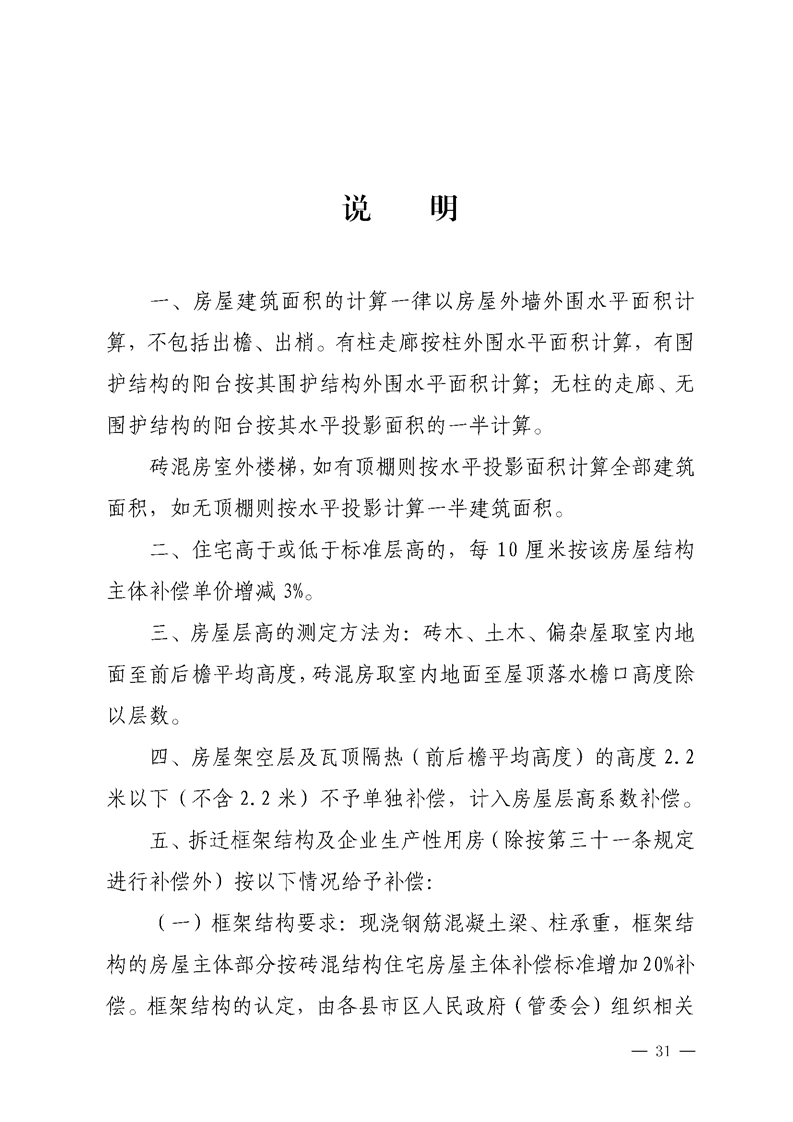 说　明

一、房屋建筑面积的计算一律以房屋外墙外围水平面积计算，不包括出檐、出梢。有柱走廊按柱外围水平面积计算，有围护结构的阳台按其围护结构外围水平面积计算；无柱的走廊、无围护结构的阳台按其水平投影面积的一半计算。

砖混房室外楼梯，如有顶棚则按水平投影面积计算全部建筑面积，如无顶棚则按水平投影计算一半建筑面积。

二、住宅高于或低于标准层高的，每 10 厘米按该房屋结构主体补偿单价增减 3%。

三、房屋层高的测定方法为：砖木、土木、偏杂屋取室内地面至前后檐平均高度，砖混房取室内地面至屋顶落水檐口高度除以层数。

四、房屋架空层及瓦顶隔热（前后檐平均高度）的高度 2.2 米以下（不含 2.2 米）不予单独补偿，计入房屋层高系数补偿。

五、拆迁框架结构及企业生产性用房（除按第三十一条规定进行补偿外）按以下情况给予补偿：

（一）框架结构要求：现浇钢筋混凝土梁、柱承重，框架结构的房屋主体部分按砖混结构住宅房屋主体补偿标准增加 20%补偿。框架结构的认定，由各县市区人民政府（管委会）组织相关

— 31 —